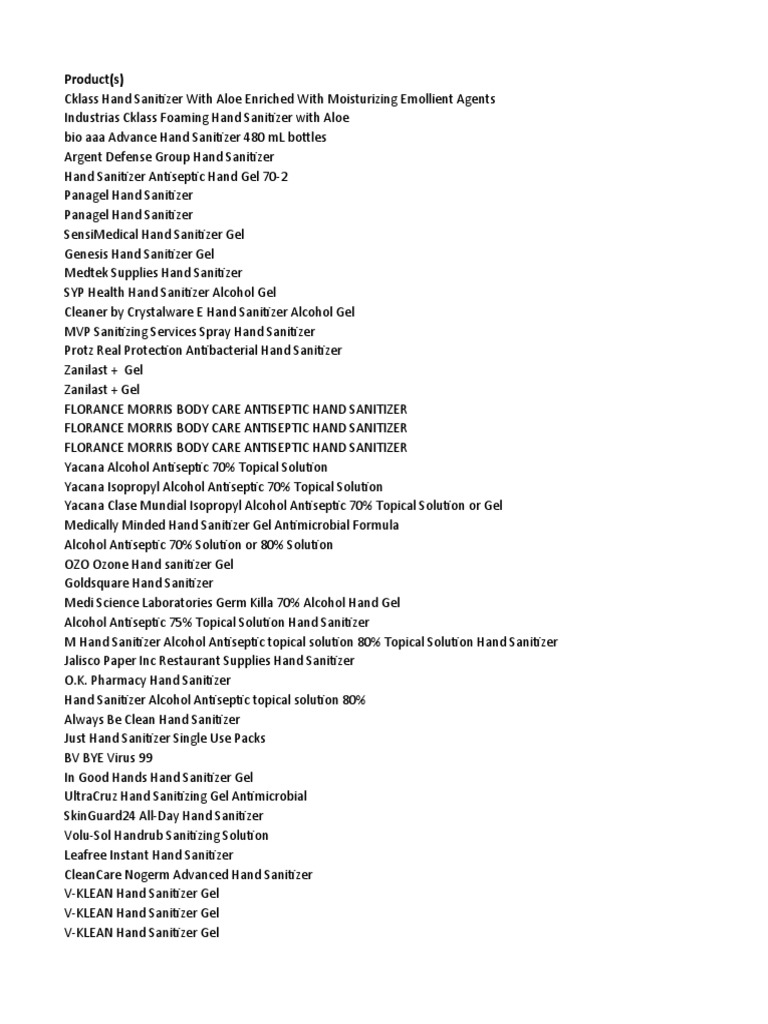 Product(s)
Cklass Hand Sanitizer With Aloe Enriched With Moisturizing Emollient Agents
Industrias Cklass Foaming Hand Sanitizer with Aloe
bio aaa Advance Hand Sanitizer 480 mL bottles
Argent Defense Group Hand Sanitizer
Hand Sanitizer Antiseptic Hand Gel 70-2
Panagel Hand Sanitizer
Panagel Hand Sanitizer
SensiMedical Hand Sanitizer Gel
Genesis Hand Sanitizer Gel
Medtek Supplies Hand Sanitizer
SYP Health Hand Sanitizer Alcohol Gel
Cleaner by Crystalware E Hand Sanitizer Alcohol Gel
MVP Sanitizing Services Spray Hand Sanitizer
Protz Real Protection Antibacterial Hand Sanitizer
Zanilast + Gel
Zanilast + Gel
FLORANCE MORRIS BODY CARE ANTISEPTIC HAND SANITIZER
FLORANCE MORRIS BODY CARE ANTISEPTIC HAND SANITIZER
FLORANCE MORRIS BODY CARE ANTISEPTIC HAND SANITIZER
Yacana Alcohol Antiseptic 70% Topical Solution
Yacana Isopropyl Alcohol Antiseptic 70% Topical Solution
Yacana Clase Mundial Isopropyl Alcohol Antiseptic 70% Topical Solution or Gel
Medically Minded Hand Sanitizer Gel Antimicrobial Formula
Alcohol Antiseptic 70% Solution or 80% Solution
OZO Ozone Hand sanitizer Gel
Goldsquare Hand Sanitizer
Medi Science Laboratories Germ Killa 70% Alcohol Hand Gel
Alcohol Antiseptic 75% Topical Solution Hand Sanitizer
M Hand Sanitizer Alcohol Antiseptic topical solution 80% Topical Solution Hand Sanitizer
Jalisco Paper Inc Restaurant Supplies Hand Sanitizer
O.K. Pharmacy Hand Sanitizer
Hand Sanitizer Alcohol Antiseptic topical solution 80%
Always Be Clean Hand Sanitizer
Just Hand Sanitizer Single Use Packs
BV BYE Virus 99
In Good Hands Hand Sanitizer Gel
UltraCruz Hand Sanitizing Gel Antimicrobial
SkinGuard24 All-Day Hand Sanitizer
Volu-Sol Handrub Sanitizing Solution
Leafree Instant Hand Sanitizer
CleanCare Nogerm Advanced Hand Sanitizer
V-KLEAN Hand Sanitizer Gel
V-KLEAN Hand Sanitizer Gel
V-KLEAN Hand Sanitizer Gel